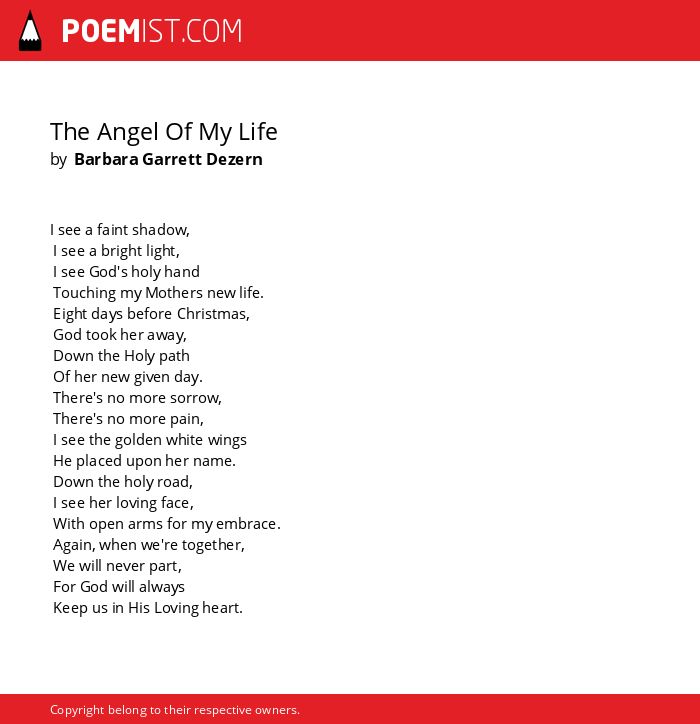 POEMIST.COM

The Angel Of My Life
by Barbara Garrett Dezern

I see a faint shadow,
I see a bright light,
I see God's holy hand
Touching my Mothers new life.
Eight days before Christmas,
God took her away,
Down the Holy path
Of her new given day.
There's no more sorrow,
There's no more pain,
I see the golden white wings
He placed upon her name.
Down the holy road,
I see her loving face,
With open arms for my embrace.
Again, when we're together,
We will never part,
For God will always
Keep us in His Loving heart.

Copyright belong to their respective owners.